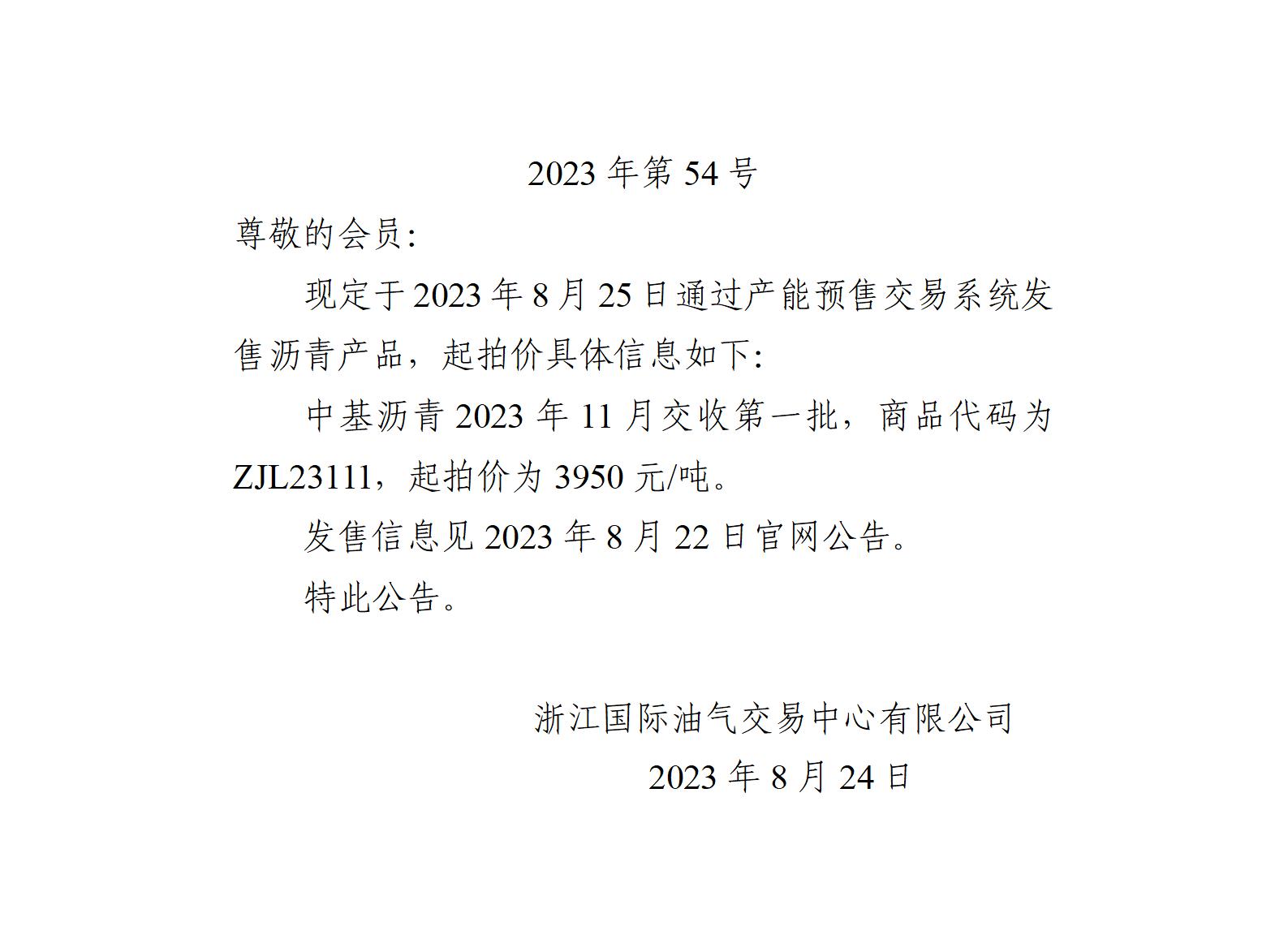 2023 年第 54 号

尊敬的会员:

现定于 2023 年 8 月 25 日通过产能预售交易系统发售沥青产品，起拍价具体信息如下:

中基沥青 2023 年 11 月交收第一批，商品代码为 ZJL23111，起拍价为 3950 元/吨。

发售信息见 2023 年 8 月 22 日官网公告。

特此公告。

浙江国际油气交易中心有限公司

2023 年 8 月 24 日